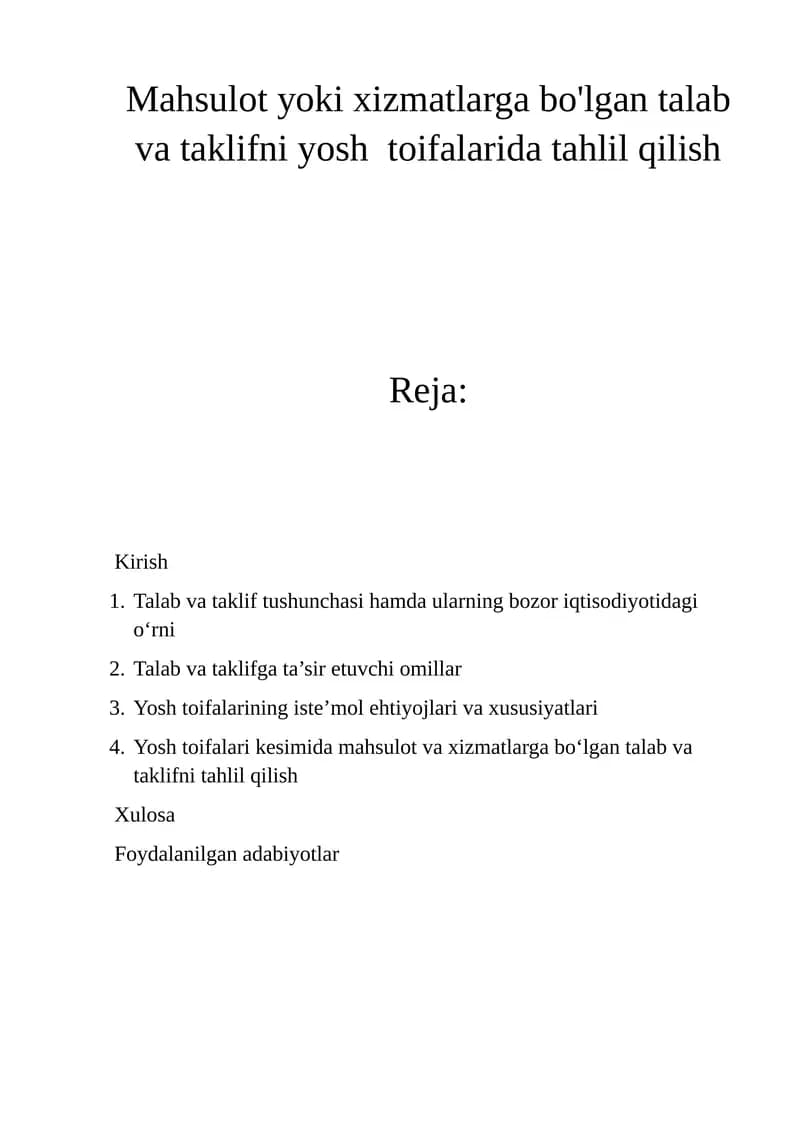 Mahsulot yoki xizmatlarga bo'lgan talab va taklifni yosh toifalarida tahlil qilish

Reja:

Kirish

1. Talab va taklif tushunchasi hamda ularning bozor iqtisodiyotidagi o'rni
2. Talab va taklifga ta'sir etuvchi omillar
3. Yosh toifalarining iste'mol ehtiyojlari va xususiyatlari
4. Yosh toifalari kesimida mahsulot va xizmatlarga bo'lgan talab va taklifni tahlil qilish

Xulosa

Foydalanilgan adabiyotlar